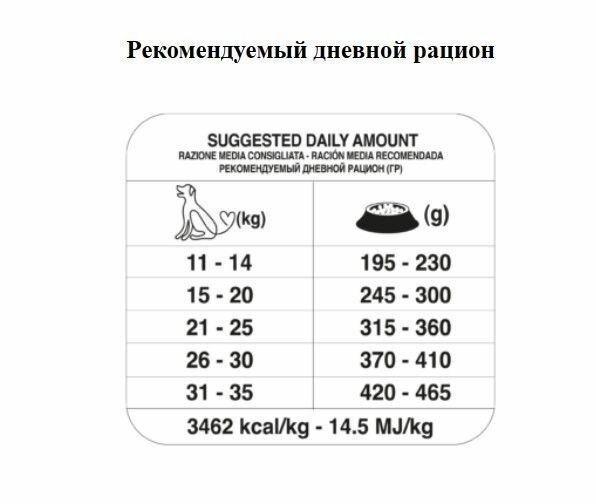 Рекомендуемый дневной рацион

SUGGESTED DAILY AMOUNT
RAZIONE MEDIA CONSIGLIATA - RACIÓN MEDIA RECOMENDADA
РЕКОМЕНДУЕМЫЙ ДНЕВНОЙ РАЦИОН (ГР)

| (kg) | (g) |
|---|---|
| 11 - 14 | 195 - 230 |
| 15 - 20 | 245 - 300 |
| 21 - 25 | 315 - 360 |
| 26 - 30 | 370 - 410 |
| 31 - 35 | 420 - 465 |

3462 kcal/kg - 14.5 MJ/kg